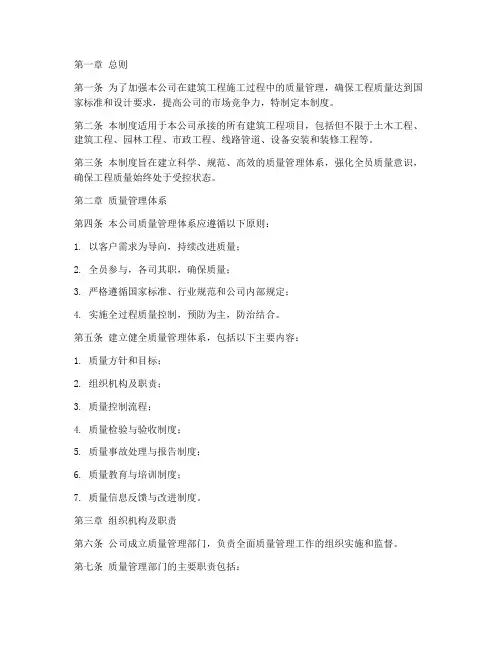 第一章 总则

第一条 为了加强本公司在建筑工程施工过程中的质量管理，确保工程质量达到国家标准和设计要求，提高公司的市场竞争力，特制定本制度。

第二条 本制度适用于本公司承接的所有建筑工程项目，包括但不限于土木工程、建筑工程、园林工程、市政工程、线路管道、设备安装和装修工程等。

第三条 本制度旨在建立科学、规范、高效的质量管理体系，强化全员质量意识，确保工程质量始终处于受控状态。

第二章 质量管理体系

第四条 本公司质量管理体系应遵循以下原则：

1. 以客户需求为导向，持续改进质量；

2. 全员参与，各司其职，确保质量；

3. 严格遵循国家标准、行业规范和公司内部规定；

4. 实施全过程质量控制，预防为主，防治结合。

第五条 建立健全质量管理体系，包括以下主要内容：

1. 质量方针和目标；

2. 组织机构及职责；

3. 质量控制流程；

4. 质量检验与验收制度；

5. 质量事故处理与报告制度；

6. 质量教育与培训制度；

7. 质量信息反馈与改进制度。

第三章 组织机构及职责

第六条 公司成立质量管理部门，负责全面质量管理工作的组织实施和监督。

第七条 质量管理部门的主要职责包括：